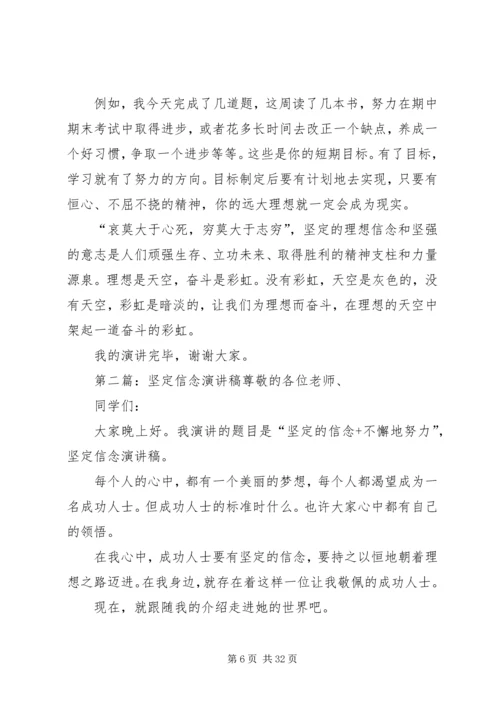 例如，我今天完成了几道题，这周读了几本书，努力在期中期末考试中取得进步，或者花多长时间去改正一个缺点，养成一个好习惯，争取一个进步等等。这些是你的短期目标。有了目标，学习就有了努力的方向。目标制定后要有计划地去实现，只要有恒心、不屈不挠的精神，你的远大理想就一定会成为现实。

“哀莫大于心死，穷莫大于志穷”，坚定的理想信念和坚强的意志是人们顽强生存、立功未来、取得胜利的精神支柱和力量源泉。理想是天空，奋斗是彩虹。没有彩虹，天空是灰色的，没有天空，彩虹是暗淡的，让我们为理想而奋斗，在理想的天空中架起一道奋斗的彩虹。

我的演讲完毕，谢谢大家。

第二篇：坚定信念演讲稿尊敬的各位老师、

同学们：

大家晚上好。我演讲的题目是“坚定的信念+不懈地努力”，坚定信念演讲稿。

每个人的心中，都有一个美丽的梦想，每个人都渴望成为一名成功人士。但成功人士的标准时什么。也许大家心中都有自己的领悟。

在我心中，成功人士要有坚定的信念，要持之以恒地朝着理想之路迈进。在我身边，就存在着这样一位让我敬佩的成功人士。

现在，就跟随我的介绍走进她的世界吧。

第 6 页 共 32 页